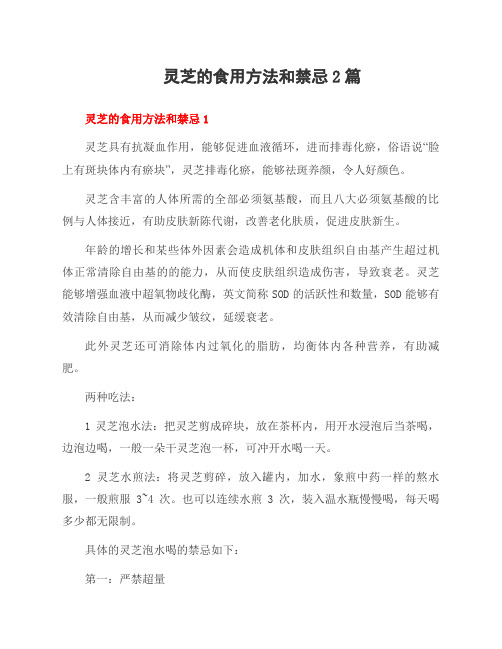 灵芝的食用方法和禁忌2篇

灵芝的食用方法和禁忌1

灵芝具有抗凝血作用，能够促进血液循环，进而排毒化瘀，俗语说“脸上有斑块体内有瘀块”，灵芝排毒化瘀，能够祛斑养颜，令人好颜色。

灵芝含丰富的人体所需的全部必须氨基酸，而且八大必须氨基酸的比例与人体接近，有助皮肤新陈代谢，改善老化肤质，促进皮肤新生。

年龄的增长和某些体外因素会造成机体和皮肤组织自由基产生超过机体正常清除自由基的的能力，从而使皮肤组织造成伤害，导致衰老。灵芝能够增强血液中超氧物歧化酶，英文简称SOD的活跃性和数量，SOD能够有效清除自由基，从而减少皱纹，延缓衰老。

此外灵芝还可消除体内过氧化的脂肪，均衡体内各种营养，有助减肥。

两种吃法：

1 灵芝泡水法：把灵芝剪成碎块，放在茶杯内，用开水浸泡后当茶喝，边泡边喝，一般一朵干灵芝泡一杯，可冲开水喝一天。

2 灵芝水煎法：将灵芝剪碎，放入罐内，加水，象煎中药一样的熬水服，一般煎服 3~4 次。也可以连续水煎 3 次，装入温水瓶慢慢喝，每天喝多少都无限制。

具体的灵芝泡水喝的禁忌如下：

第一：严禁超量